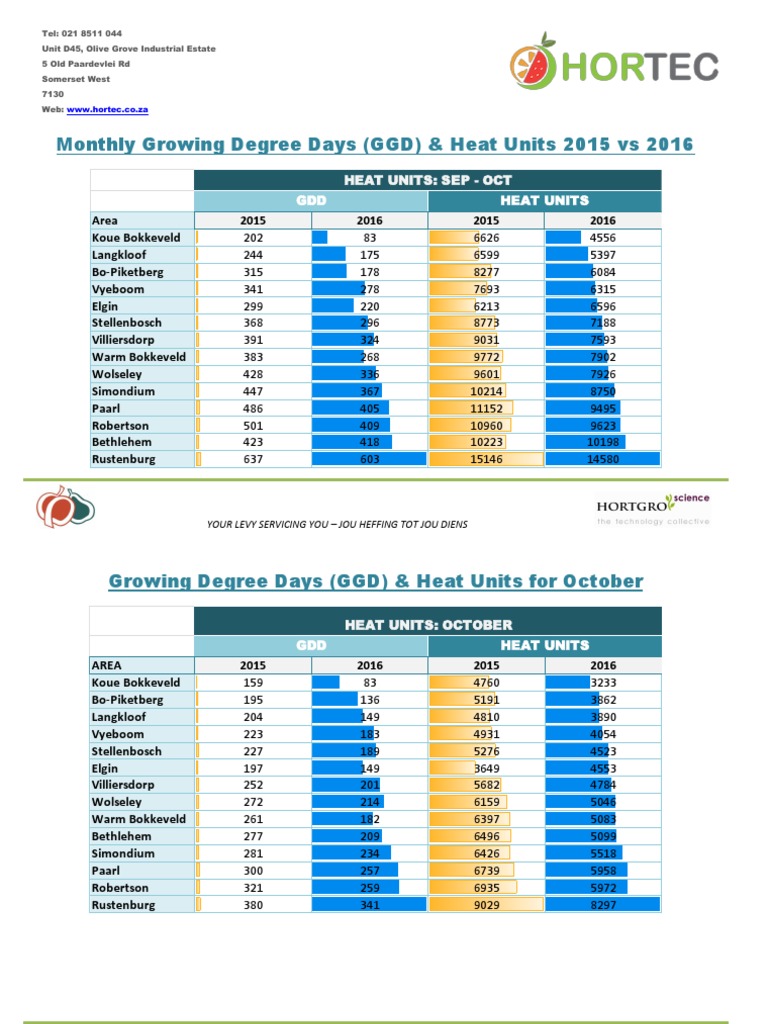 Tel: 021 8511 044
Unit D45, Olive Grove Industrial Estate
5 Old Paardevlei Rd
Somerset West
7130
Web: www.hortec.co.za

HORTEC

Monthly Growing Degree Days (GGD) & Heat Units 2015 vs 2016

| | HEAT UNITS: SEP - OCT | | | |
|---|---|---|---|---|
| | GDD | | HEAT UNITS | |
| Area | 2015 | 2016 | 2015 | 2016 |
| Koue Bokkeveld | 202 | 83 | 6626 | 4556 |
| Langkloof | 244 | 175 | 6599 | 5397 |
| Bo-Piketberg | 315 | 178 | 8277 | 6084 |
| Vyeboom | 341 | 278 | 7693 | 6315 |
| Elgin | 299 | 220 | 6213 | 6596 |
| Stellenbosch | 368 | 296 | 8773 | 7188 |
| Villiersdorp | 391 | 324 | 9031 | 7593 |
| Warm Bokkeveld | 383 | 268 | 9772 | 7902 |
| Wolseley | 428 | 336 | 9601 | 7926 |
| Simondium | 447 | 367 | 10214 | 8750 |
| Paarl | 486 | 405 | 11152 | 9495 |
| Robertson | 501 | 409 | 10960 | 9623 |
| Bethlehem | 423 | 418 | 10223 | 10198 |
| Rustenburg | 637 | 603 | 15146 | 14580 |

YOUR LEVY SERVICING YOU – JOU HEFFING TOT JOU DIENS

HORTGRO science
the technology collective

Growing Degree Days (GGD) & Heat Units for October

| | HEAT UNITS: OCTOBER | | | |
|---|---|---|---|---|
| | GDD | | HEAT UNITS | |
| AREA | 2015 | 2016 | 2015 | 2016 |
| Koue Bokkeveld | 159 | 83 | 4760 | 3233 |
| Bo-Piketberg | 195 | 136 | 5191 | 3862 |
| Langkloof | 204 | 149 | 4810 | 3890 |
| Vyeboom | 223 | 183 | 4931 | 4054 |
| Stellenbosch | 227 | 189 | 5276 | 4523 |
| Elgin | 197 | 149 | 3649 | 4553 |
| Villiersdorp | 252 | 201 | 5682 | 4784 |
| Wolseley | 272 | 214 | 6159 | 5046 |
| Warm Bokkeveld | 261 | 182 | 6397 | 5083 |
| Bethlehem | 277 | 209 | 6496 | 5099 |
| Simondium | 281 | 234 | 6426 | 5518 |
| Paarl | 300 | 257 | 6739 | 5958 |
| Robertson | 321 | 259 | 6935 | 5972 |
| Rustenburg | 380 | 341 | 9029 | 8297 |